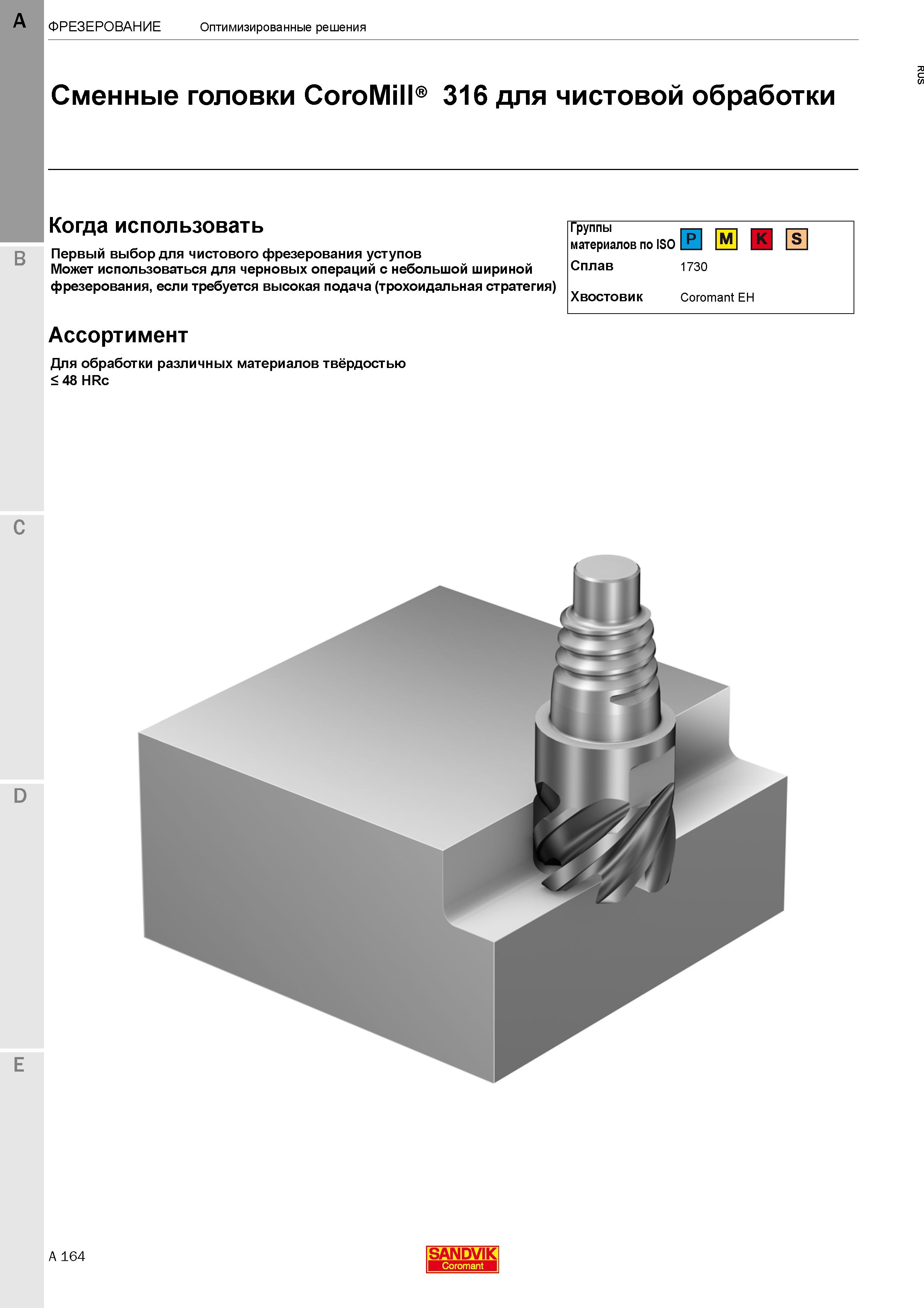 A

ФРЕЗЕРОВАНИЕ Оптимизированные решения

RUS

Сменные головки CoroMill® 316 для чистовой обработки

Когда использовать

Первый выбор для чистового фрезерования уступов
Может использоваться для черновых операций с небольшой шириной фрезерования, если требуется высокая подача (трохоидальная стратегия)

| Группы материалов по ISO | P M K S |
|---|---|
| Сплав | 1730 |
| Хвостовик | Coromant EH |

Ассортимент

Для обработки различных материалов твёрдостью
≤ 48 HRc

B

C

D

E

A 164

SANDVIK
Coromant